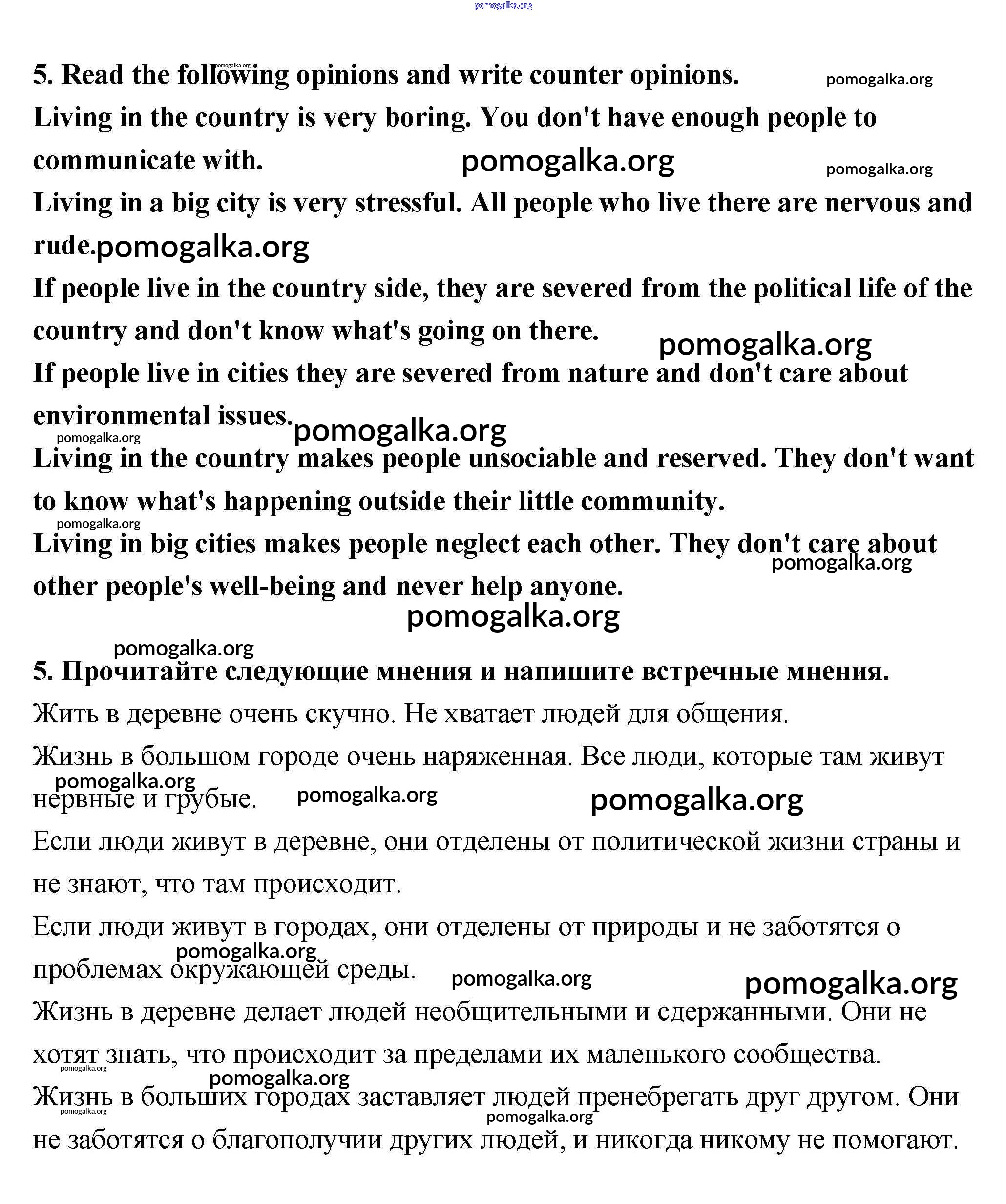 pomogalka.org

5. Read the following opinions and write counter opinions. pomogalka.org

Living in the country is very boring. You don't have enough people to communicate with. pomogalka.org pomogalka.org

Living in a big city is very stressful. All people who live there are nervous and rude. pomogalka.org

If people live in the country side, they are severed from the political life of the country and don't know what's going on there. pomogalka.org

If people live in cities they are severed from nature and don't care about environmental issues. pomogalka.org pomogalka.org

Living in the country makes people unsociable and reserved. They don't want to know what's happening outside their little community. pomogalka.org

Living in big cities makes people neglect each other. They don't care about other people's well-being and never help anyone. pomogalka.org pomogalka.org

pomogalka.org

5. Прочитайте следующие мнения и напишите встречные мнения.

Жить в деревне очень скучно. Не хватает людей для общения.

Жизнь в большом городе очень наряженная. Все люди, которые там живут нервные и грубые. pomogalka.org pomogalka.org pomogalka.org

Если люди живут в деревне, они отделены от политической жизни страны и не знают, что там происходит.

Если люди живут в городах, они отделены от природы и не заботятся о проблемах окружающей среды. pomogalka.org pomogalka.org pomogalka.org

Жизнь в деревне делает людей необщительными и сдержанными. Они не хотят знать, что происходит за пределами их маленького сообщества. pomogalka.org pomogalka.org

Жизнь в больших городах заставляет людей пренебрегать друг другом. Они не заботятся о благополучии других людей, и никогда никому не помогают. pomogalka.org pomogalka.org